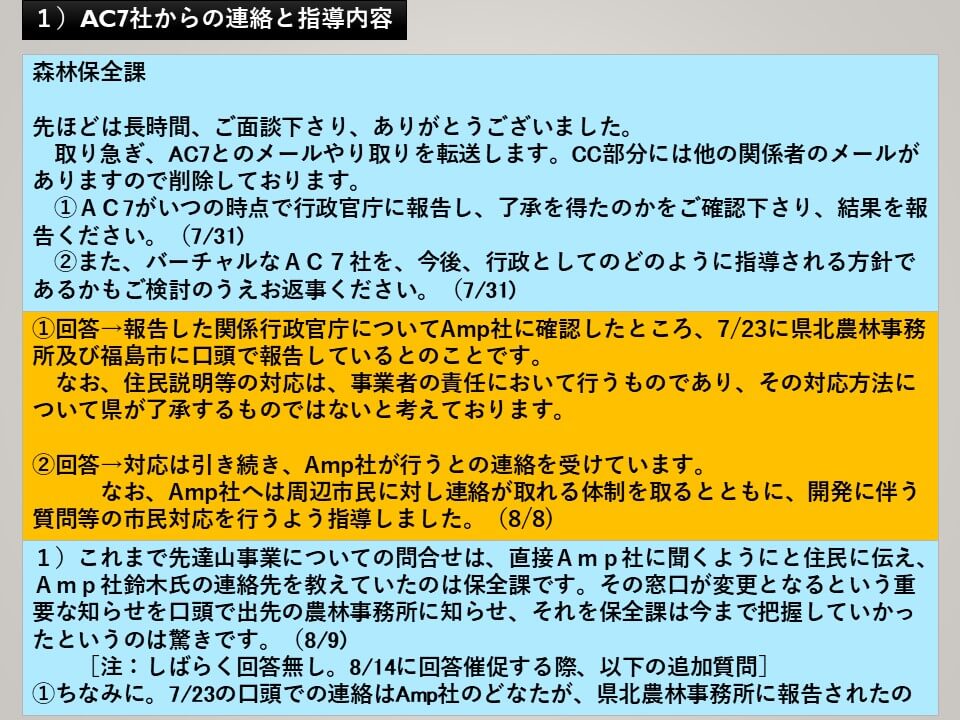 1）AC7社からの連絡と指導内容

森林保全課

先ほどは長時間、ご面談下さり、ありがとうございました。

取り急ぎ、AC7とのメールやり取りを転送します。CC部分には他の関係者のメールがありますので削除しております。

①ＡＣ7がいつの時点で行政官庁に報告し、了承を得たのかをご確認下さり、結果を報告ください。（7/31）

②また、バーチャルなＡＣ７社を、今後、行政としてのどのように指導される方針であるかもご検討のうえお返事ください。（7/31）

①回答→報告した関係行政官庁についてAmp社に確認したところ、7/23に県北農林事務所及び福島市に口頭で報告しているとのことです。

なお、住民説明等の対応は、事業者の責任において行うものであり、その対応方法について県が了承するものではないと考えております。

②回答→対応は引き続き、Amp社が行うとの連絡を受けています。

なお、Amp社へは周辺市民に対し連絡が取れる体制を取るとともに、開発に伴う質問等の市民対応を行うよう指導しました。（8/8）

1）これまで先達山事業についての問合せは、直接Ａｍｐ社に聞くようにと住民に伝え、Ａｍｐ社鈴木氏の連絡先を教えていたのは保全課です。その窓口が変更となるという重要な知らせを口頭で出先の農林事務所に知らせ、それを保全課は今まで把握していかったというのは驚きです。（8/9）

［注：しばらく回答無し。8/14に回答催促する際、以下の追加質問］

①ちなみに。7/23の口頭での連絡はAmp社のどなたが、県北農林事務所に報告されたの